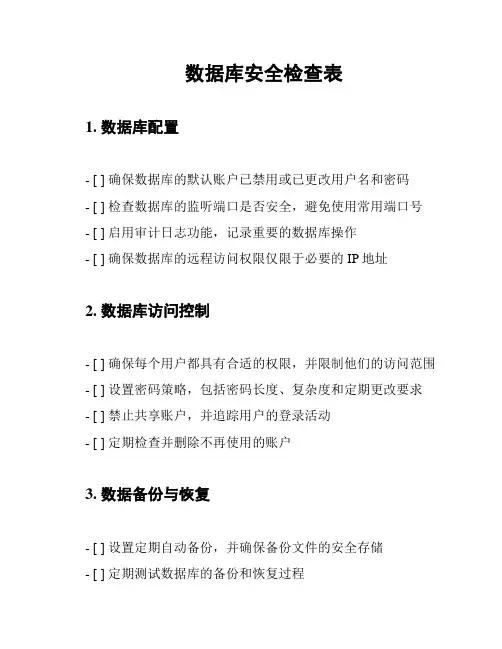 数据库安全检查表

1. 数据库配置

- [ ] 确保数据库的默认账户已禁用或已更改用户名和密码
- [ ] 检查数据库的监听端口是否安全，避免使用常用端口号
- [ ] 启用审计日志功能，记录重要的数据库操作
- [ ] 确保数据库的远程访问权限仅限于必要的 IP 地址

2. 数据库访问控制

- [ ] 确保每个用户都具有合适的权限，并限制他们的访问范围
- [ ] 设置密码策略，包括密码长度、复杂度和定期更改要求
- [ ] 禁止共享账户，并追踪用户的登录活动
- [ ] 定期检查并删除不再使用的账户

3. 数据备份与恢复

- [ ] 设置定期自动备份，并确保备份文件的安全存储
- [ ] 定期测试数据库的备份和恢复过程